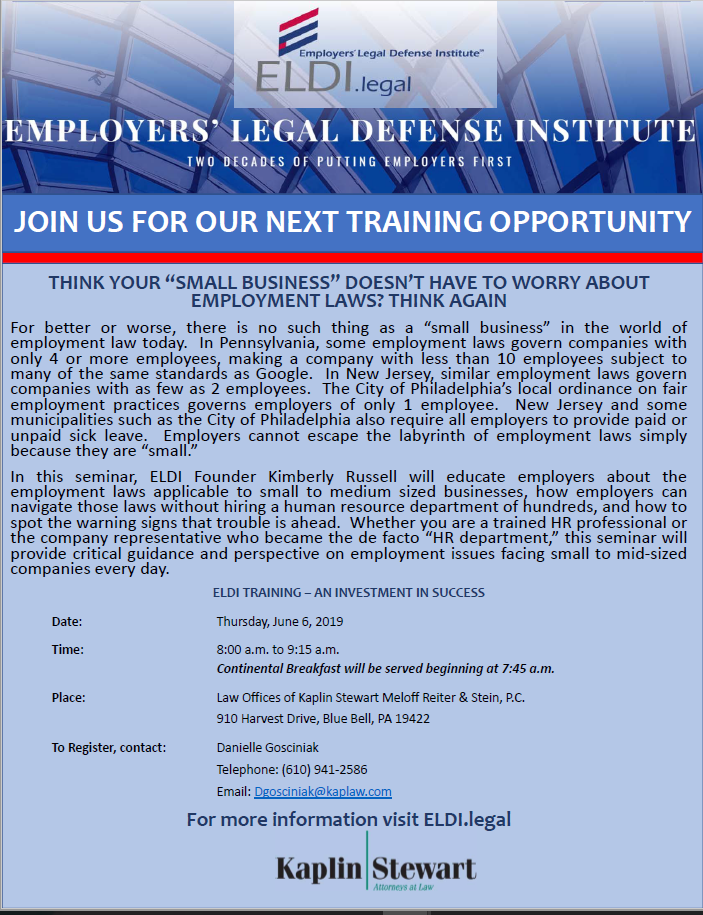 Employers' Legal Defense Institute™
ELDI.legal

EMPLOYERS' LEGAL DEFENSE INSTITUTE
TWO DECADES OF PUTTING EMPLOYERS FIRST

JOIN US FOR OUR NEXT TRAINING OPPORTUNITY

THINK YOUR "SMALL BUSINESS" DOESN'T HAVE TO WORRY ABOUT EMPLOYMENT LAWS? THINK AGAIN

For better or worse, there is no such thing as a "small business" in the world of employment law today. In Pennsylvania, some employment laws govern companies with only 4 or more employees, making a company with less than 10 employees subject to many of the same standards as Google. In New Jersey, similar employment laws govern companies with as few as 2 employees. The City of Philadelphia's local ordinance on fair employment practices governs employers of only 1 employee. New Jersey and some municipalities such as the City of Philadelphia also require all employers to provide paid or unpaid sick leave. Employers cannot escape the labyrinth of employment laws simply because they are "small."

In this seminar, ELDI Founder Kimberly Russell will educate employers about the employment laws applicable to small to medium sized businesses, how employers can navigate those laws without hiring a human resource department of hundreds, and how to spot the warning signs that trouble is ahead. Whether you are a trained HR professional or the company representative who became the de facto "HR department," this seminar will provide critical guidance and perspective on employment issues facing small to mid-sized companies every day.

ELDI TRAINING – AN INVESTMENT IN SUCCESS

Date: Thursday, June 6, 2019

Time: 8:00 a.m. to 9:15 a.m.
Continental Breakfast will be served beginning at 7:45 a.m.

Place: Law Offices of Kaplin Stewart Meloff Reiter & Stein, P.C.
910 Harvest Drive, Blue Bell, PA 19422

To Register, contact: Danielle Gosciniak
Telephone: (610) 941-2586
Email: Dgosciniak@kaplaw.com

For more information visit ELDI.legal

Kaplin Stewart
Attorneys at Law